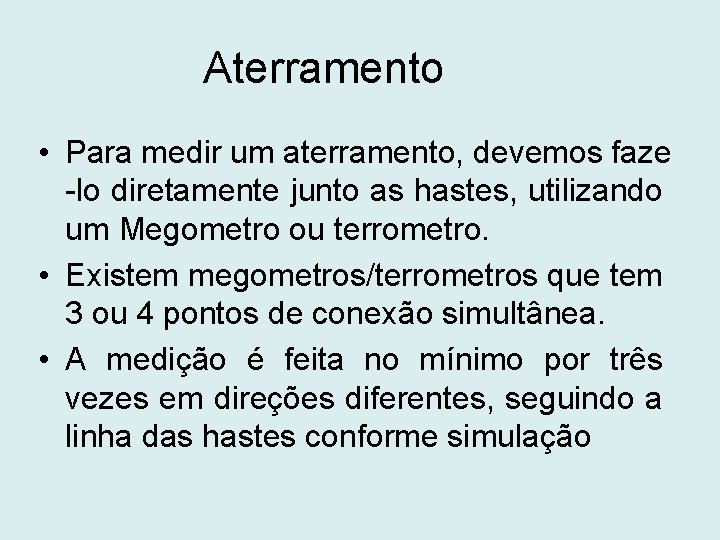 Aterramento

• Para medir um aterramento, devemos faze -lo diretamente junto as hastes, utilizando um Megometro ou terrometro.

• Existem megometros/terrometros que tem 3 ou 4 pontos de conexão simultânea.

• A medição é feita no mínimo por três vezes em direções diferentes, seguindo a linha das hastes conforme simulação